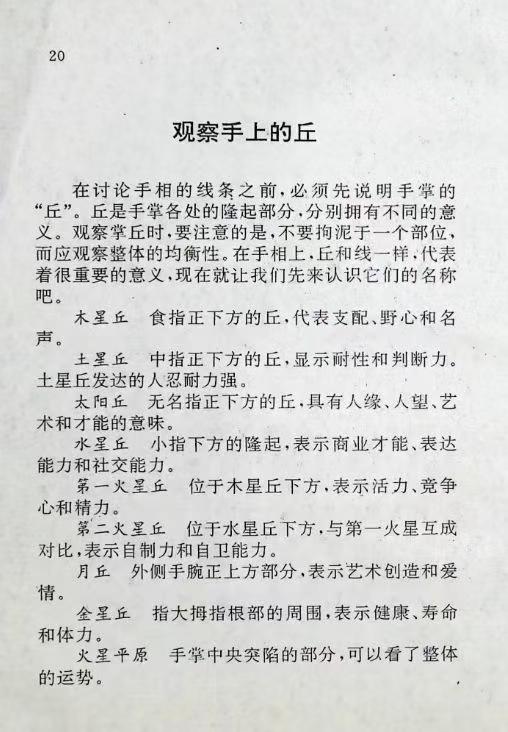 20

观察手上的丘

在讨论手相的线条之前，必须先说明手掌的“丘”。丘是手掌各处的隆起部分，分别拥有不同的意义。观察掌丘时，要注意的是，不要拘泥于一个部位，而应观察整体的均衡性。在手相上，丘和线一样，代表着很重要的意义，现在就让我们先来认识它们的名称吧。

木星丘　食指正下方的丘，代表支配、野心和名声。

土星丘　中指正下方的丘，显示耐性和判断力。土星丘发达的人忍耐力强。

太阳丘　无名指正下方的丘，具有人缘、人望、艺术和才能的意味。

水星丘　小指下方的隆起，表示商业才能、表达能力和社交能力。

第一火星丘　位于木星丘下方，表示活力、竞争心和精力。

第二火星丘　位于水星丘下方，与第一火星互成对比，表示自制力和自卫能力。

月丘　外侧手腕正上方部分，表示艺术创造和爱情。

金星丘　指大拇指根部的周围，表示健康、寿命和体力。

火星平原　手掌中央突陷的部分，可以看了整体的运势。